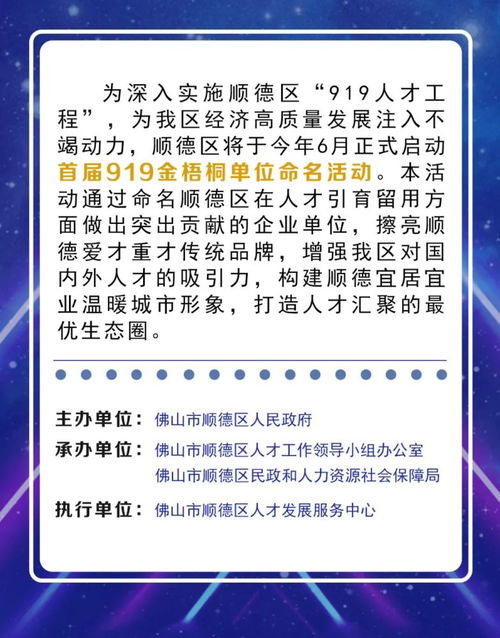 为深入实施顺德区“919人才工程”，为我区经济高质量发展注入不竭动力，顺德区将于今年6月正式启动首届919金梧桐单位命名活动。本活动通过命名顺德区在人才引育留用方面做出突出贡献的企业单位，擦亮顺德爱才重才传统品牌，增强我区对国内外人才的吸引力，构建顺德宜居宜业温暖城市形象，打造人才汇聚的最优生态圈。

主办单位：佛山市顺德区人民政府
承办单位：佛山市顺德区人才工作领导小组办公室
佛山市顺德区民政和人力资源社会保障局
执行单位：佛山市顺德区人才发展服务中心